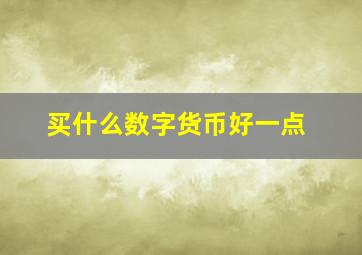 买什么数字货币好一点